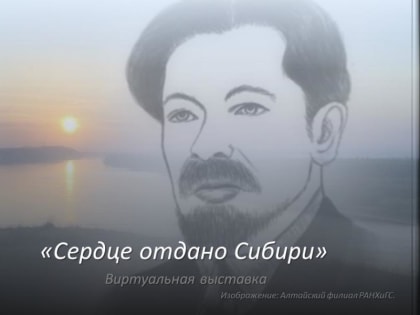 «Сердце отдано Сибири»

Виртуальная выставка

Изображение: Алтайский филиал РАНХиГС.